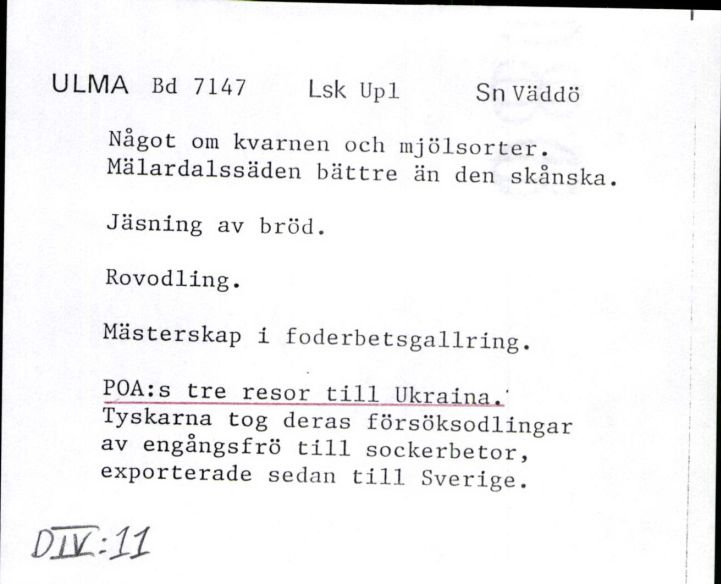 ULMA Bd 7147 Lsk Upl Sn Väddö

Något om kvarnen och mjölsorter. Mälardalssäden bättre än den skånska.

Jäsning av bröd.

Rovodling.

Mästerskap i foderbetsgallring.

POA:s tre resor till Ukraina. Tyskarna tog deras försöksodlingar av engångsfrö till sockerbetor, exporterade sedan till Sverige.

DIV:11